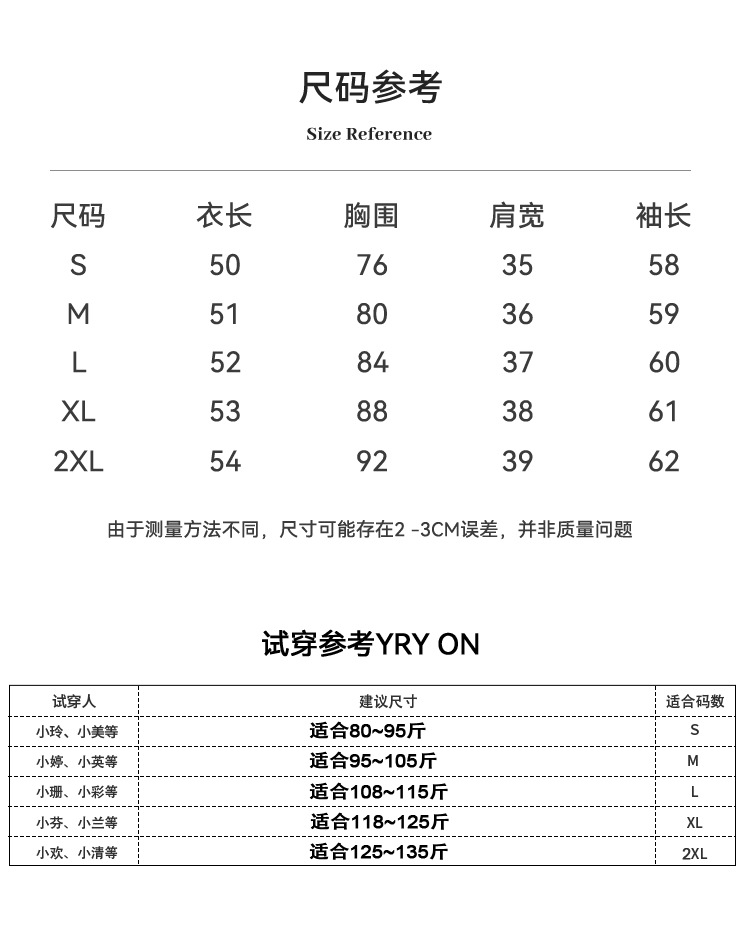 尺码参考

Size Reference

| 尺码 | 衣长 | 胸围 | 肩宽 | 袖长 |
|---|---|---|---|---|
| S | 50 | 76 | 35 | 58 |
| M | 51 | 80 | 36 | 59 |
| L | 52 | 84 | 37 | 60 |
| XL | 53 | 88 | 38 | 61 |
| 2XL | 54 | 92 | 39 | 62 |

由于测量方法不同，尺寸可能存在2 -3CM误差，并非质量问题

试穿参考YRY ON

| 试穿人 | 建议尺寸 | 适合码数 |
|---|---|---|
| 小玲、小美等 | 适合80~95斤 | S |
| 小婷、小英等 | 适合95~105斤 | M |
| 小珊、小彩等 | 适合108~115斤 | L |
| 小芬、小兰等 | 适合118~125斤 | XL |
| 小欢、小清等 | 适合125~135斤 | 2XL |